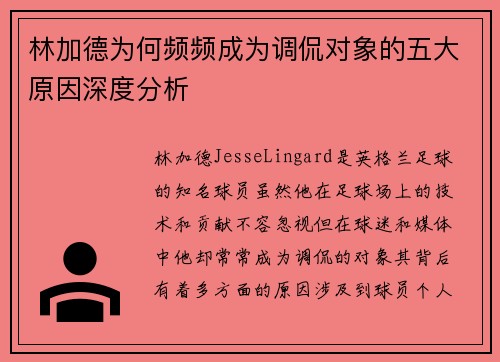 林加德为何频频成为调侃对象的五大原因深度分析

林加德JesseLingard是英格兰足球的知名球员虽然他在足球场上的技术和贡献不容忽视但在球迷和媒体中他却常常成为调侃的对象其背后有着多方面的原因涉及到球员个人